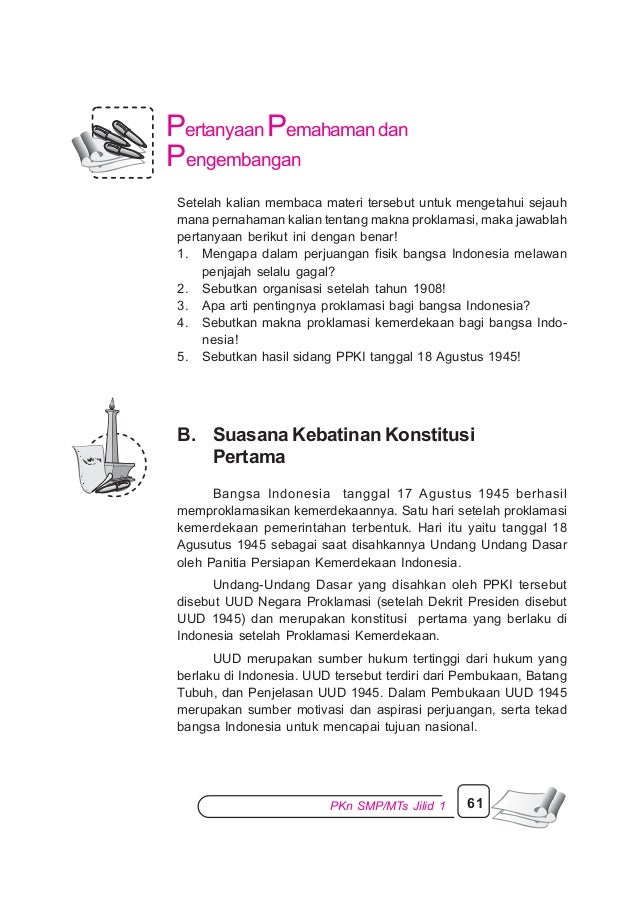 Pertanyaan Pemahaman dan Pengembangan

Setelah kalian membaca materi tersebut untuk mengetahui sejauh mana pemahaman kalian tentang makna proklamasi, maka jawablah pertanyaan berikut ini dengan benar!
1. Mengapa dalam perjuangan fisik bangsa Indonesia melawan penjajah selalu gagal?
2. Sebutkan organisasi setelah tahun 1908!
3. Apa arti pentingnya proklamasi bagi bangsa Indonesia?
4. Sebutkan makna proklamasi kemerdekaan bagi bangsa Indonesia!
5. Sebutkan hasil sidang PPKI tanggal 18 Agustus 1945!

B. Suasana Kebatinan Konstitusi Pertama

Bangsa Indonesia tanggal 17 Agustus 1945 berhasil memproklamasikan kemerdekaannya. Satu hari setelah proklamasi kemerdekaan pemerintahan terbentuk. Hari itu yaitu tanggal 18 Agusutus 1945 sebagai saat disahkannya Undang Undang Dasar oleh Panitia Persiapan Kemerdekaan Indonesia.

Undang-Undang Dasar yang disahkan oleh PPKI tersebut disebut UUD Negara Proklamasi (setelah Dekrit Presiden disebut UUD 1945) dan merupakan konstitusi pertama yang berlaku di Indonesia setelah Proklamasi Kemerdekaan.

UUD merupakan sumber hukum tertinggi dari hukum yang berlaku di Indonesia. UUD tersebut terdiri dari Pembukaan, Batang Tubuh, dan Penjelasan UUD 1945. Dalam Pembukaan UUD 1945 merupakan sumber motivasi dan aspirasi perjuangan, serta tekad bangsa Indonesia untuk mencapai tujuan nasional.

PKn SMP/MTs Jilid 1 61